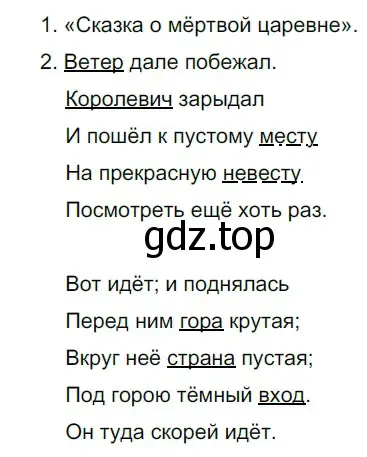 1. «Сказка о мёртвой царевне».

2. Ветер дале побежал.

Королевич зарыдал

И пошёл к пустому месту

На прекрасную невесту.

Посмотреть ещё хоть раз.

gdz.top

Вот идёт; и поднялась

Перед ним гора крутая;

Вкруг неё страна пустая;

Под горою тёмный вход.

Он туда скорей идёт.